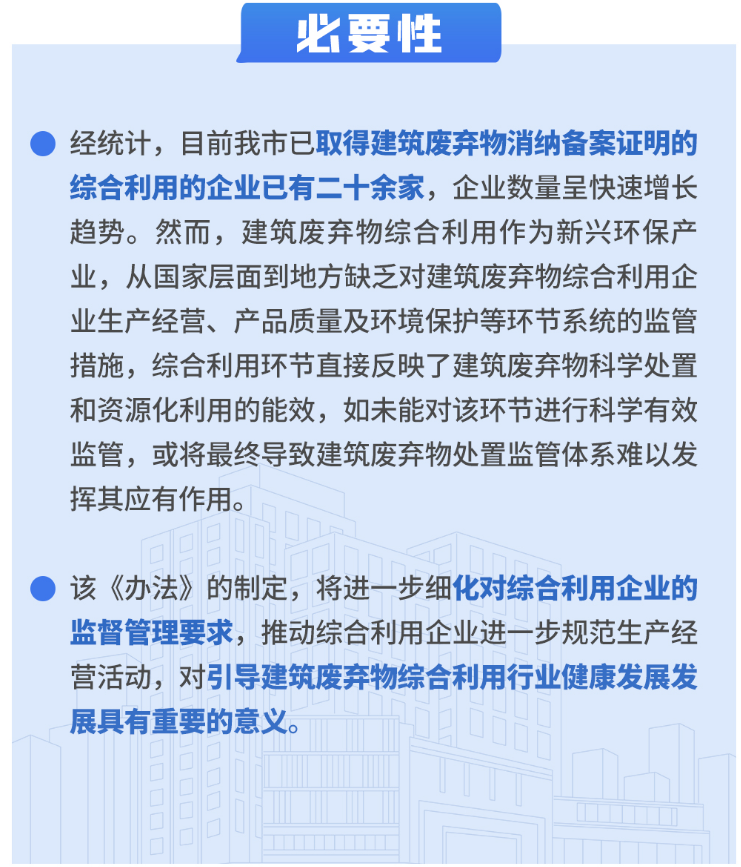 必要性

经统计，目前我市已取得建筑废弃物消纳备案证明的综合利用的企业已有二十余家，企业数量呈快速增长趋势。然而，建筑废弃物综合利用作为新兴环保产业，从国家层面到地方缺乏对建筑废弃物综合利用企业生产经营、产品质量及环境保护等环节系统的监管措施，综合利用环节直接反映了建筑废弃物科学处置和资源化利用的能效，如未能对该环节进行科学有效监管，或将最终导致建筑废弃物处置监管体系难以发挥其应有作用。

该《办法》的制定，将进一步细化对综合利用企业的监督管理要求，推动综合利用企业进一步规范生产经营活动，对引导建筑废弃物综合利用行业健康发展发展具有重要的意义。